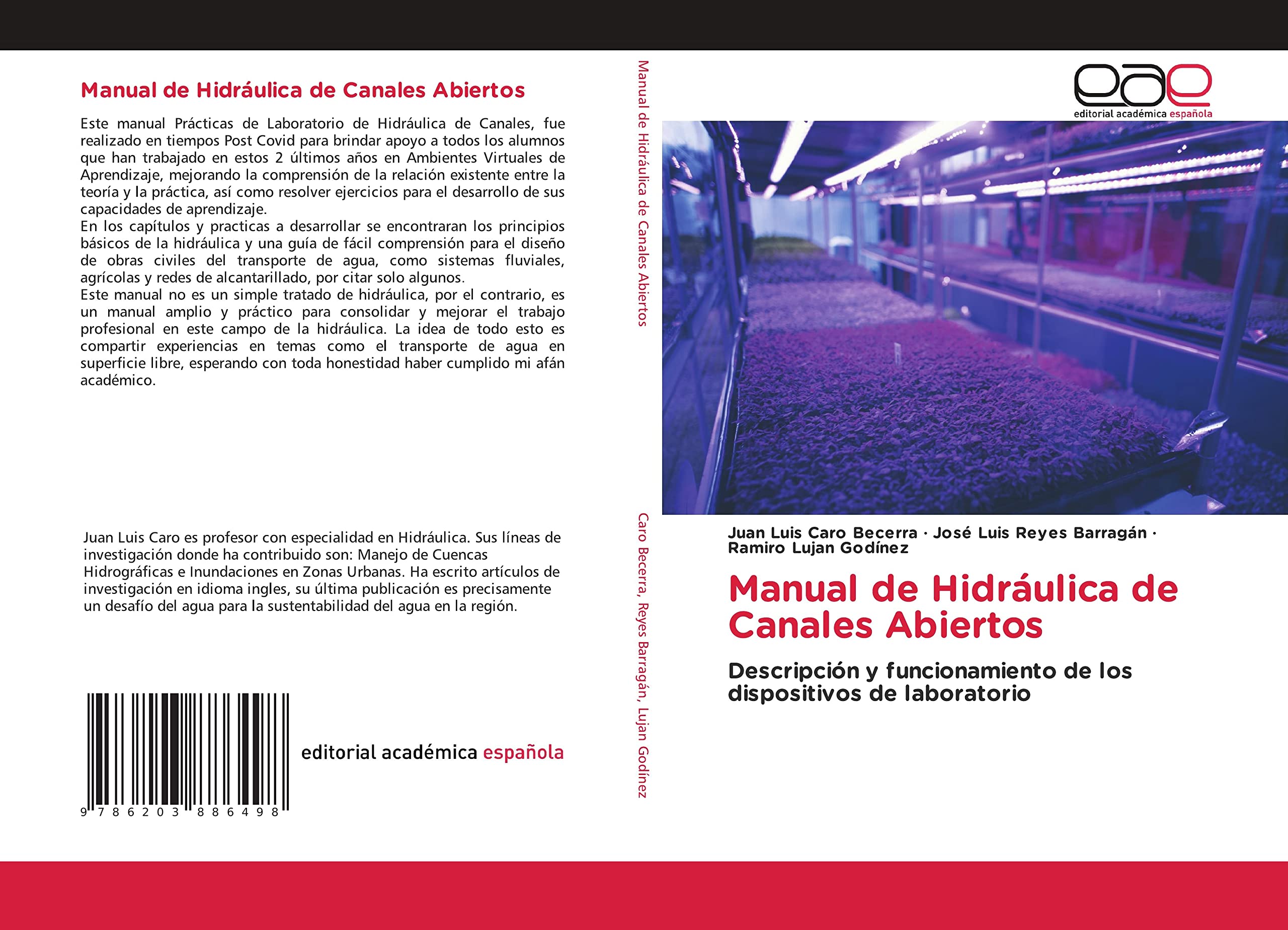 Manual de Hidráulica de Canales Abiertos

Este manual Prácticas de Laboratorio de Hidráulica de Canales, fue realizado en tiempos Post Covid para brindar apoyo a todos los alumnos que han trabajado en estos 2 últimos años en Ambientes Virtuales de Aprendizaje, mejorando la comprensión de la relación existente entre la teoría y la práctica, así como resolver ejercicios para el desarrollo de sus capacidades de aprendizaje.
En los capítulos y practicas a desarrollar se encontraran los principios básicos de la hidráulica y una guía de fácil comprensión para el diseño de obras civiles del transporte de agua, como sistemas fluviales, agrícolas y redes de alcantarillado, por citar solo algunos.
Este manual no es un simple tratado de hidráulica, por el contrario, es un manual amplio y práctico para consolidar y mejorar el trabajo profesional en este campo de la hidráulica. La idea de todo esto es compartir experiencias en temas como el transporte de agua en superficie libre, esperando con toda honestidad haber cumplido mi afán académico.

Juan Luis Caro es profesor con especialidad en Hidráulica. Sus líneas de investigación donde ha contribuido son: Manejo de Cuencas Hidrográficas e Inundaciones en Zonas Urbanas. Ha escrito artículos de investigación en idioma ingles, su última publicación es precisamente un desafío del agua para la sustentabilidad del agua en la región.

9 786203 886498

editorial académica española

Manual de Hidráulica de Canales Abiertos

Caro Becerra, Reyes Barragán, Lujan Godínez

eae
editorial académica española

Juan Luis Caro Becerra · José Luis Reyes Barragán · Ramiro Lujan Godínez

Manual de Hidráulica de Canales Abiertos

Descripción y funcionamiento de los dispositivos de laboratorio